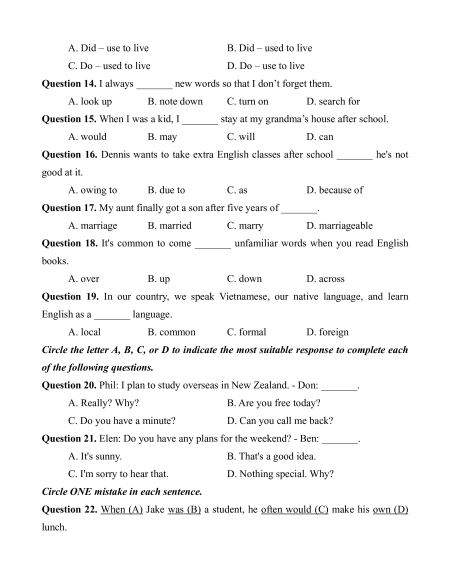 A. Did – use to live
B. Did – used to live
C. Do – used to live
D. Do – use to live

**Question 14.** I always _______ new words so that I don't forget them.

A. look up
B. note down
C. turn on
D. search for

**Question 15.** When I was a kid, I _______ stay at my grandma's house after school.

A. would
B. may
C. will
D. can

**Question 16.** Dennis wants to take extra English classes after school _______ he's not good at it.

A. owing to
B. due to
C. as
D. because of

**Question 17.** My aunt finally got a son after five years of _______.

A. marriage
B. married
C. marry
D. marriageable

**Question 18.** It's common to come _______ unfamiliar words when you read English books.

A. over
B. up
C. down
D. across

**Question 19.** In our country, we speak Vietnamese, our native language, and learn English as a _______ language.

A. local
B. common
C. formal
D. foreign

***Circle the letter A, B, C, or D to indicate the most suitable response to complete each of the following questions.***

**Question 20.** Phil: I plan to study overseas in New Zealand. - Don: _______.

A. Really? Why?
B. Are you free today?
C. Do you have a minute?
D. Can you call me back?

**Question 21.** Elen: Do you have any plans for the weekend? - Ben: _______.

A. It's sunny.
B. That's a good idea.
C. I'm sorry to hear that.
D. Nothing special. Why?

***Circle ONE mistake in each sentence.***

**Question 22.** When (A) Jake was (B) a student, he often would (C) make his own (D) lunch.